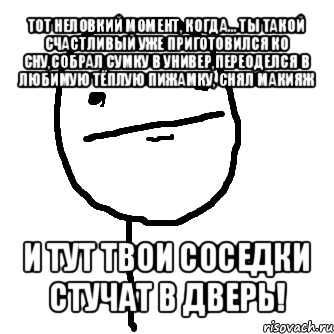 ТОТ НЕЛОВКИЙ МОМЕНТ, КОГДА... ТЫ ТАКОЙ СЧАСТЛИВЫЙ УЖЕ ПРИГОТОВИЛСЯ КО СНУ,СОБРАЛ СУМКУ В УНИВЕР,ПЕРЕОДЕЛСЯ В ЛЮБИМУЮ ТЁПЛУЮ ПИЖАМКУ, СНЯЛ МАКИЯЖ

И ТУТ ТВОИ СОСЕДКИ СТУЧАТ В ДВЕРЬ!

risovach.ru